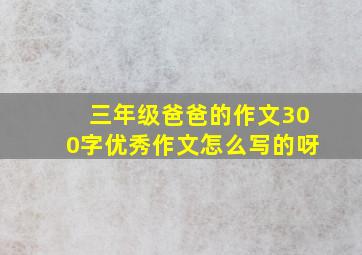 三年级爸爸的作文300字优秀作文怎么写的呀